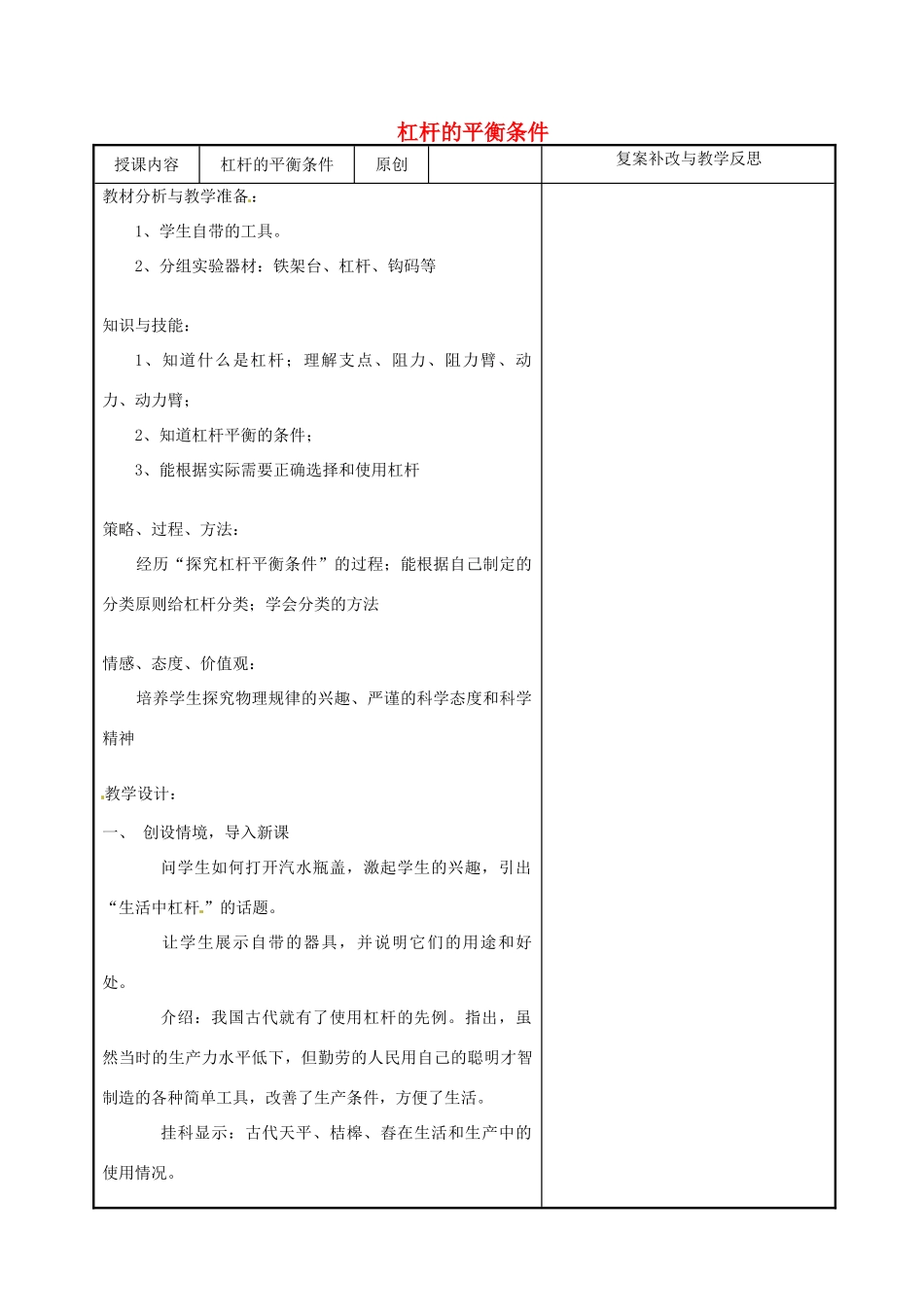 杠杆的平衡条件

| 授课内容 | 杠杆的平衡条件 | 原创 | | 复案补改与教学反思 |
|---|---|---|---|---|

教材分析与教学准备：

1、学生自带的工具。

2、分组实验器材：铁架台、杠杆、钩码等

知识与技能：

1、知道什么是杠杆；理解支点、阻力、阻力臂、动力、动力臂；

2、知道杠杆平衡的条件；

3、能根据实际需要正确选择和使用杠杆

策略、过程、方法：

经历“探究杠杆平衡条件”的过程；能根据自己制定的分类原则给杠杆分类；学会分类的方法

情感、态度、价值观：

培养学生探究物理规律的兴趣、严谨的科学态度和科学精神

教学设计：

一、 创设情境，导入新课

问学生如何打开汽水瓶盖，激起学生的兴趣，引出“生活中杠杆”的话题。

让学生展示自带的器具，并说明它们的用途和好处。

介绍：我国古代就有了使用杠杆的先例。指出，虽然当时的生产力水平低下，但勤劳的人民用自己的聪明才智制造的各种简单工具，改善了生产条件，方便了生活。

挂科显示：古代天平、桔槔、舂在生活和生产中的使用情况。